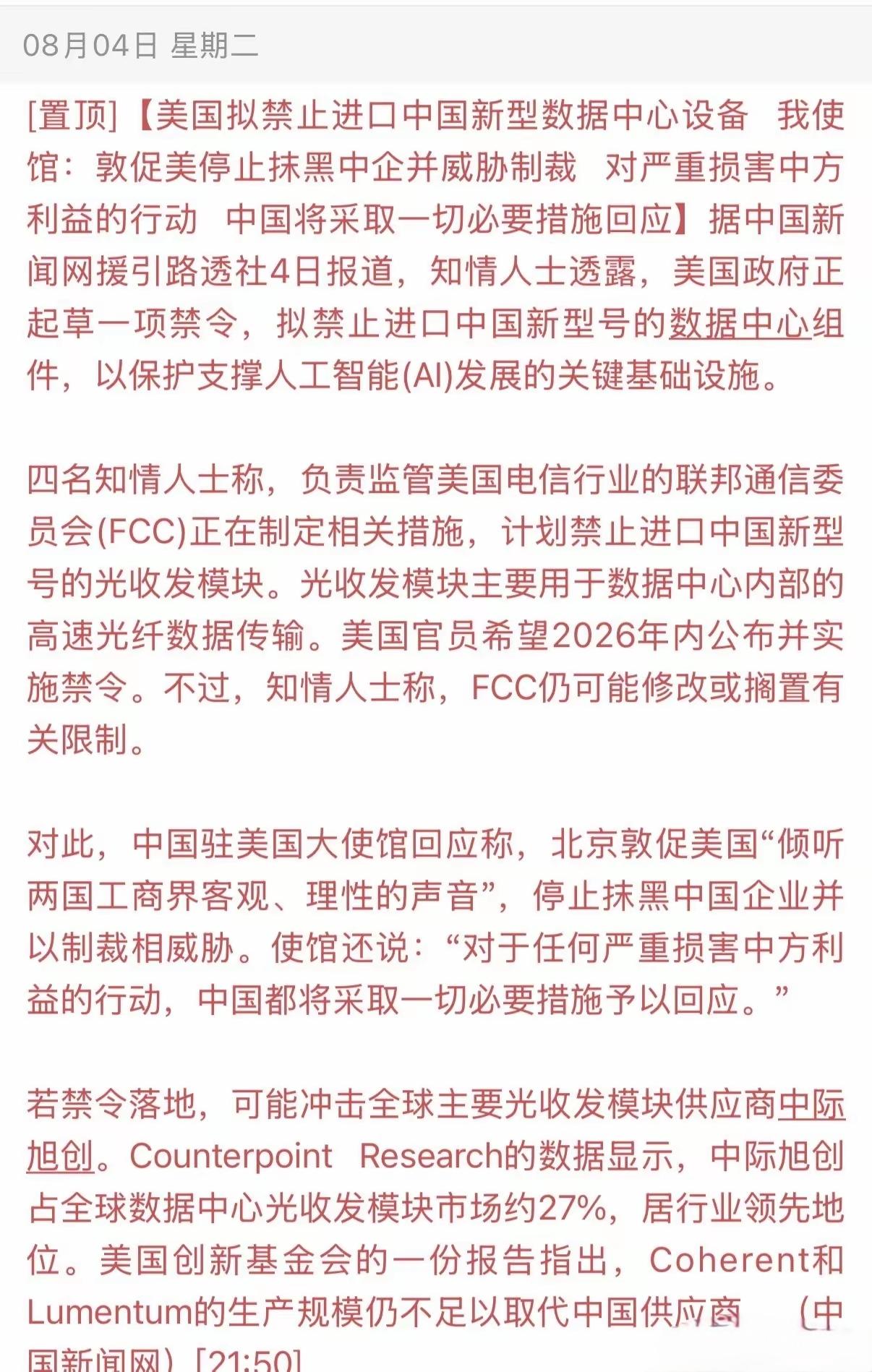 08月04日 星期二

[置顶]【美国拟禁止进口中国新型数据中心设备　我使馆：敦促美停止抹黑中企并威胁制裁　对严重损害中方利益的行动　中国将采取一切必要措施回应】据中国新闻网援引路透社4日报道，知情人士透露，美国政府正起草一项禁令，拟禁止进口中国新型号的数据中心组件，以保护支撑人工智能(AI)发展的关键基础设施。

四名知情人士称，负责监管美国电信行业的联邦通信委员会(FCC)正在制定相关措施，计划禁止进口中国新型号的光收发模块。光收发模块主要用于数据中心内部的高速光纤数据传输。美国官员希望2026年内公布并实施禁令。不过，知情人士称，FCC仍可能修改或搁置有关限制。

对此，中国驻美国大使馆回应称，北京敦促美国“倾听两国工商界客观、理性的声音”，停止抹黑中国企业并以制裁相威胁。使馆还说：“对于任何严重损害中方利益的行动，中国都将采取一切必要措施予以回应。”

若禁令落地，可能冲击全球主要光收发模块供应商中际旭创。Counterpoint Research的数据显示，中际旭创占全球数据中心光收发模块市场约27%，居行业领先地位。美国创新基金会的一份报告指出，Coherent和Lumentum的生产规模仍不足以取代中国供应商　（中国新闻网）[21:50]